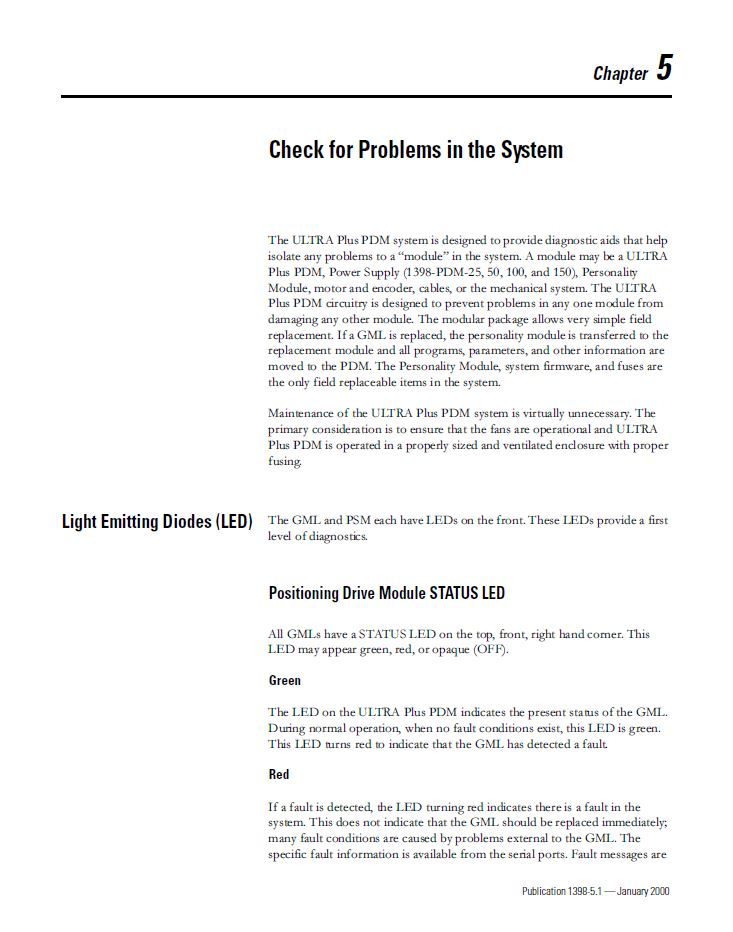 Chapter 5

Check for Problems in the System

The ULTRA Plus PDM system is designed to provide diagnostic aids that help isolate any problems to a "module" in the system. A module may be a ULTRA Plus PDM, Power Supply (1398-PDM-25, 50, 100, and 150), Personality Module, motor and encoder, cables, or the mechanical system. The ULTRA Plus PDM circuitry is designed to prevent problems in any one module from damaging any other module. The modular package allows very simple field replacement. If a GML is replaced, the personality module is transferred to the replacement module and all programs, parameters, and other information are moved to the PDM. The Personality Module, system firmware, and fuses are the only field replaceable items in the system.

Maintenance of the ULTRA Plus PDM system is virtually unnecessary. The primary consideration is to ensure that the fans are operational and ULTRA Plus PDM is operated in a properly sized and ventilated enclosure with proper fusing.

Light Emitting Diodes (LED)

The GML and PSM each have LEDs on the front. These LEDs provide a first level of diagnostics.

Positioning Drive Module STATUS LED

All GMLs have a STATUS LED on the top, front, right hand corner. This LED may appear green, red, or opaque (OFF).

Green

The LED on the ULTRA Plus PDM indicates the present status of the GML. During normal operation, when no fault conditions exist, this LED is green. This LED turns red to indicate that the GML has detected a fault.

Red

If a fault is detected, the LED turning red indicates there is a fault in the system. This does not indicate that the GML should be replaced immediately; many fault conditions are caused by problems external to the GML. The specific fault information is available from the serial ports. Fault messages are

Publication 1398-5.1 — January 2000